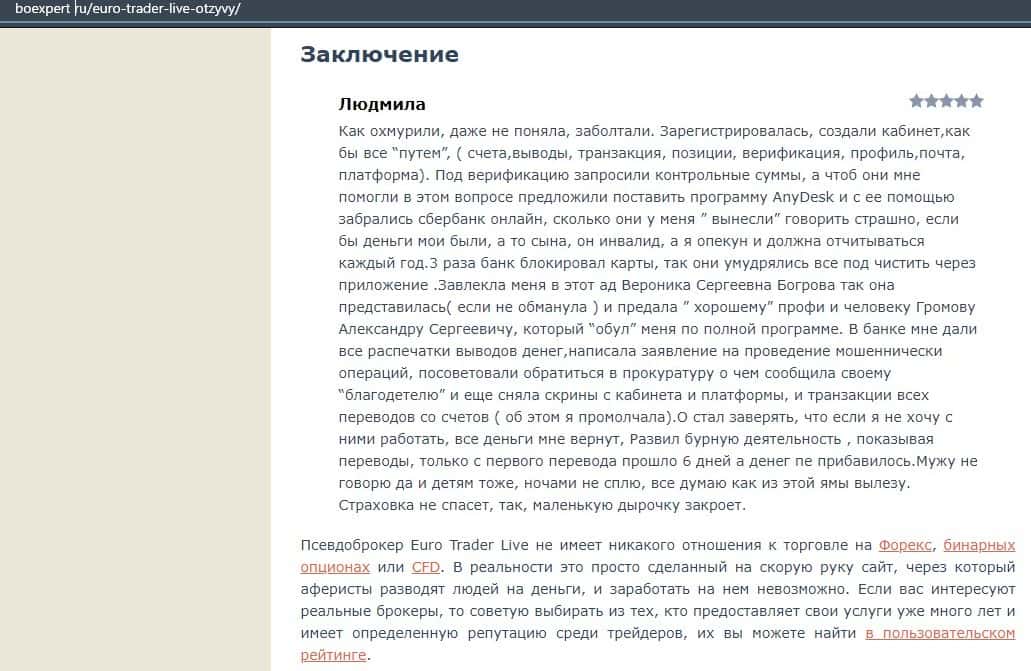 boexpert ru/euro-trader-live-otzyvy/

Заключение

Людмила

Как охмурили, даже не поняла, заболтали. Зарегистрировалась, создали кабинет,как бы все "путем", ( счета,выводы, транзакция, позиции, верификация, профиль,почта, платформа). Под верификацию запросили контрольные суммы, а чтоб они мне помогли в этом вопросе предложили поставить программу AnyDesk и с ее помощью забрались сбербанк онлайн, сколько они у меня " вынесли" говорить страшно, если бы деньги мои были, а то сына, он инвалид, а я опекун и должна отчитываться каждый год.3 раза банк блокировал карты, так они умудрялись все под чистить через приложение .Завлекла меня в этот ад Вероника Сергеевна Богрова так она представилась( если не обманула ) и предала " хорошему" профи и человеку Громову Александру Сергеевичу, который "обул" меня по полной программе. В банке мне дали все распечатки выводов денег,написала заявление на проведение мошеннически операций, посоветовали обратиться в прокуратуру о чем сообщила своему "благодетелю" и еще сняла скрины с кабинета и платформы, и транзакции всех переводов со счетов ( об этом я промолчала).О стал заверять, что если я не хочу с ними работать, все деньги мне вернут, Развил бурную деятельность , показывая переводы, только с первого перевода прошло 6 дней а денег пе прибавилось.Мужу не говорю да и детям тоже, ночами не сплю, все думаю как из этой ямы вылезу. Страховка не спасет, так, маленькую дырочку закроет.

Псевдоброкер Euro Trader Live не имеет никакого отношения к торговле на Форекс, бинарных опционах или CFD. В реальности это просто сделанный на скорую руку сайт, через который аферисты разводят людей на деньги, и заработать на нем невозможно. Если вас интересуют реальные брокеры, то советую выбирать из тех, кто предоставляет свои услуги уже много лет и имеет определенную репутацию среди трейдеров, их вы можете найти в пользовательском рейтинге.